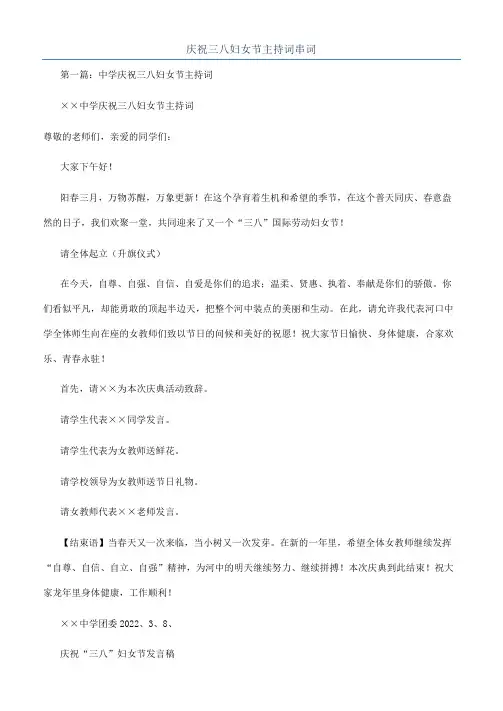 庆祝三八妇女节主持词串词

第一篇：中学庆祝三八妇女节主持词

××中学庆祝三八妇女节主持词

尊敬的老师们，亲爱的同学们：

大家下午好！

阳春三月，万物苏醒，万象更新！在这个孕育着生机和希望的季节，在这个普天同庆、春意盎然的日子，我们欢聚一堂，共同迎来了又一个“三八”国际劳动妇女节！

请全体起立（升旗仪式）

在今天，自尊、自强、自信、自爱是你们的追求；温柔、贤惠、执着、奉献是你们的骄傲。你们看似平凡，却能勇敢的顶起半边天，把整个河中装点的美丽和生动。在此，请允许我代表河口中学全体师生向在座的女教师们致以节日的问候和美好的祝愿！祝大家节日愉快、身体健康，合家欢乐、青春永驻！

首先，请××为本次庆典活动致辞。

请学生代表××同学发言。

请学生代表为女教师送鲜花。

请学校领导为女教师送节日礼物。

请女教师代表××老师发言。

【结束语】当春天又一次来临，当小树又一次发芽。在新的一年里，希望全体女教师继续发挥“自尊、自信、自立、自强”精神，为河中的明天继续努力、继续拼搏！本次庆典到此结束！祝大家龙年里身体健康，工作顺利！

××中学团委 2022、3、8、

庆祝“三八”妇女节发言稿